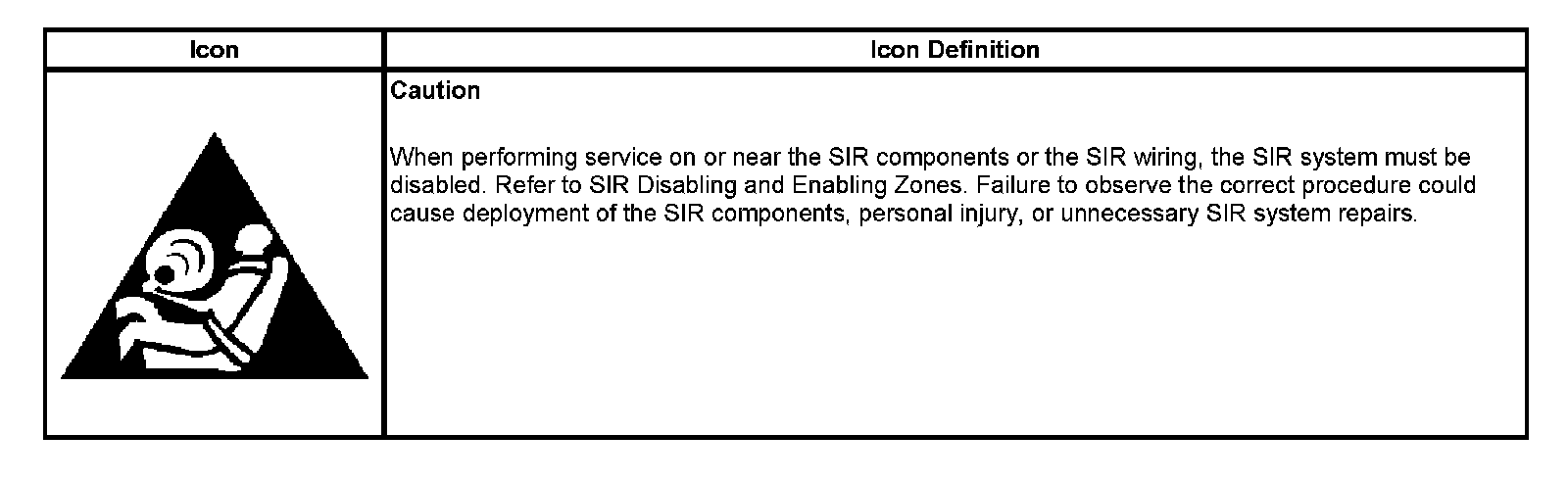 | Icon | Icon Definition |
|---|---|
|  | Caution When performing service on or near the SIR components or the SIR wiring, the SIR system must be disabled. Refer to SIR Disabling and Enabling Zones. Failure to observe the correct procedure could cause deployment of the SIR components, personal injury, or unnecessary SIR system repairs. |